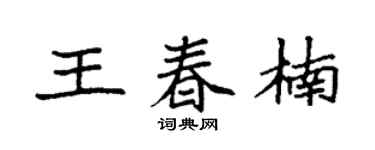 王春楠
词典网